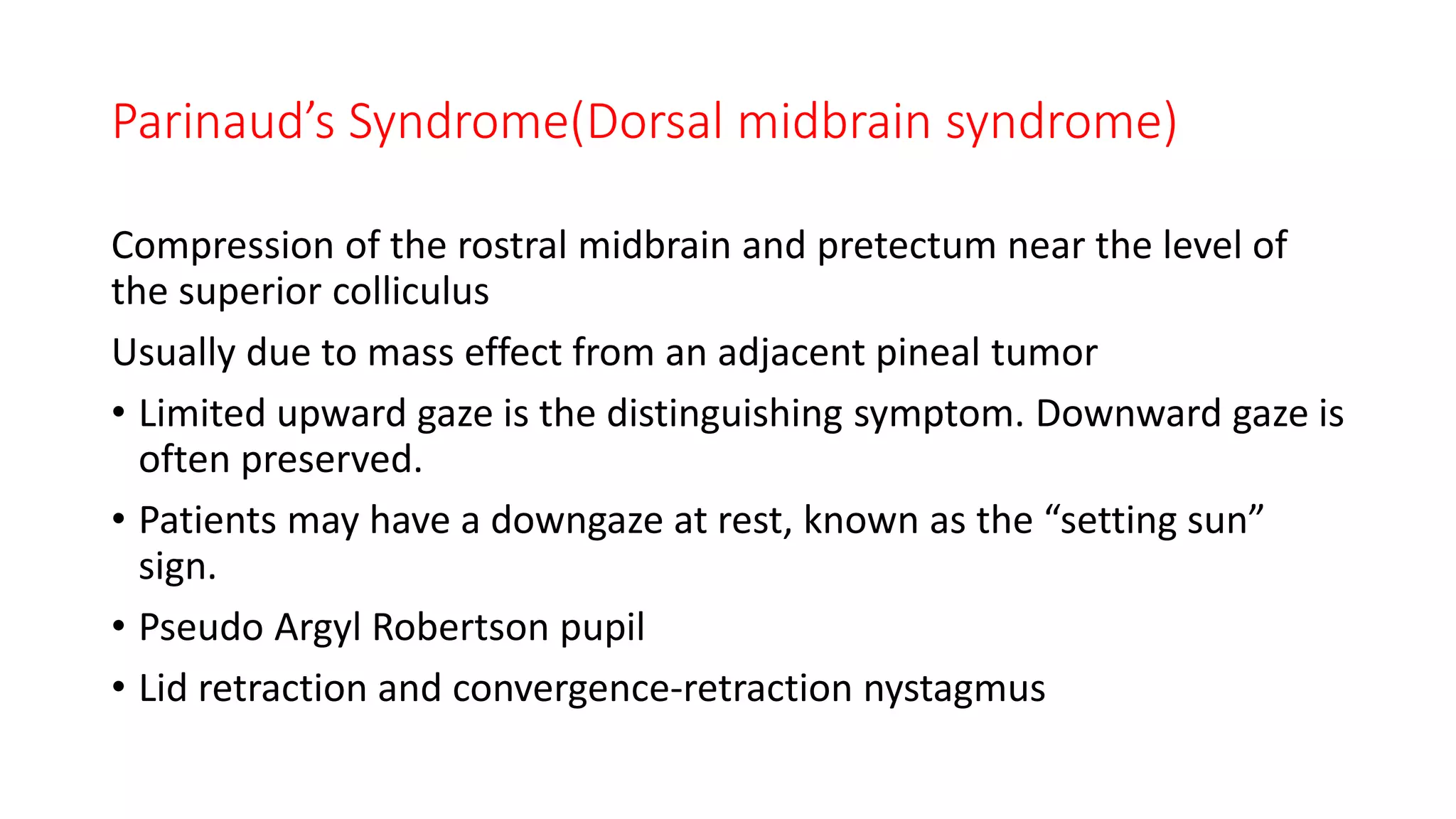 Parinaud’s Syndrome(Dorsal midbrain syndrome)

Compression of the rostral midbrain and pretectum near the level of the superior colliculus

Usually due to mass effect from an adjacent pineal tumor

• Limited upward gaze is the distinguishing symptom. Downward gaze is often preserved.

• Patients may have a downgaze at rest, known as the “setting sun” sign.

• Pseudo Argyl Robertson pupil

• Lid retraction and convergence-retraction nystagmus